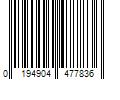 0 194904 477836